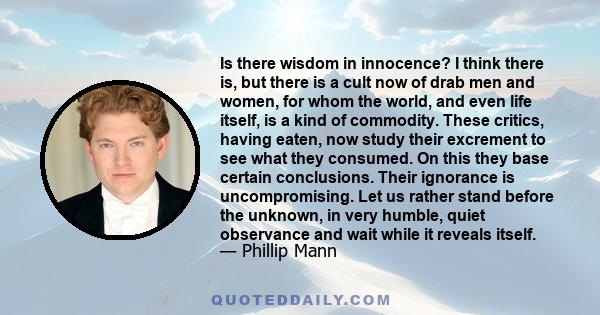 Is there wisdom in innocence? I think there is, but there is a cult now of drab men and women, for whom the world, and even life itself, is a kind of commodity. These critics, having eaten, now study their excrement to see what they consumed. On this they base certain conclusions. Their ignorance is uncompromising. Let us rather stand before the unknown, in very humble, quiet observance and wait while it reveals itself.
— Phillip Mann

QUOTEDDAILY.COM